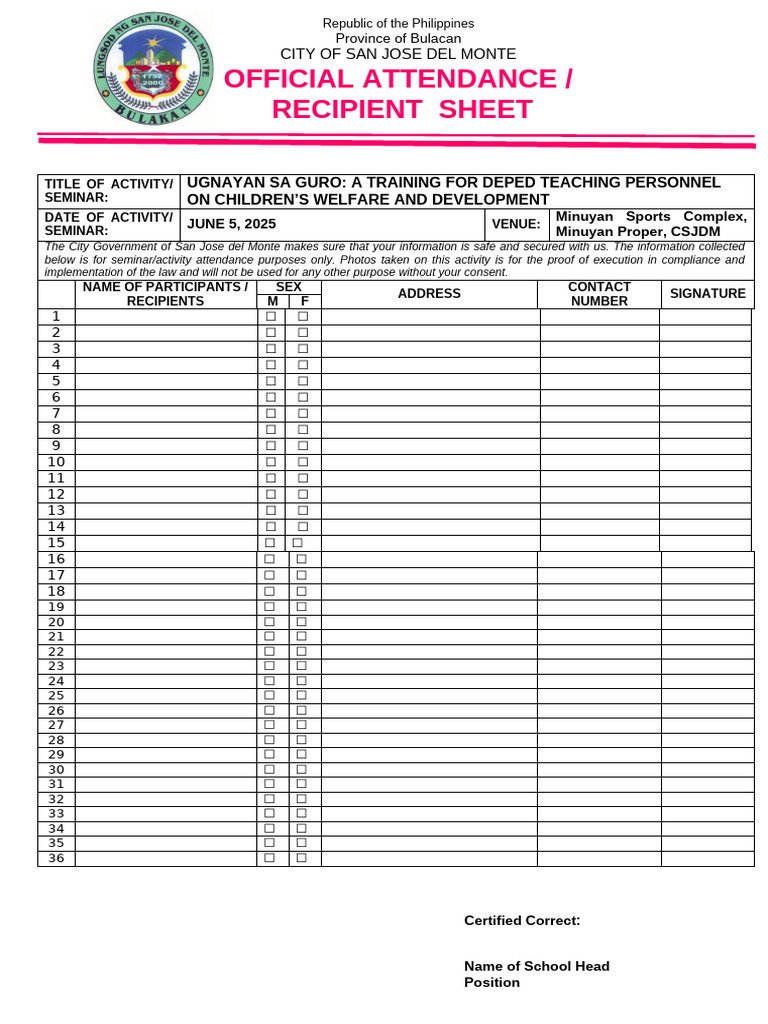 LUNGSOD NG SAN JOSE DEL MONTE
1752 2000
BULAKAN

Republic of the Philippines
Province of Bulacan
CITY OF SAN JOSE DEL MONTE
OFFICIAL ATTENDANCE / RECIPIENT SHEET

| TITLE OF ACTIVITY/ SEMINAR: | UGNAYAN SA GURO: A TRAINING FOR DEPED TEACHING PERSONNEL ON CHILDREN'S WELFARE AND DEVELOPMENT | | |
|---|---|---|---|
| DATE OF ACTIVITY/ SEMINAR: | JUNE 5, 2025 | VENUE: | Minuyan Sports Complex, Minuyan Proper, CSJDM |

The City Government of San Jose del Monte makes sure that your information is safe and secured with us. The information collected below is for seminar/activity attendance purposes only. Photos taken on this activity is for the proof of execution in compliance and implementation of the law and will not be used for any other purpose without your consent.

| | NAME OF PARTICIPANTS / RECIPIENTS | SEX M | SEX F | ADDRESS | CONTACT NUMBER | SIGNATURE |
|---|---|---|---|---|---|---|
| 1 | | ☐ | ☐ | | | |
| 2 | | ☐ | ☐ | | | |
| 3 | | ☐ | ☐ | | | |
| 4 | | ☐ | ☐ | | | |
| 5 | | ☐ | ☐ | | | |
| 6 | | ☐ | ☐ | | | |
| 7 | | ☐ | ☐ | | | |
| 8 | | ☐ | ☐ | | | |
| 9 | | ☐ | ☐ | | | |
| 10 | | ☐ | ☐ | | | |
| 11 | | ☐ | ☐ | | | |
| 12 | | ☐ | ☐ | | | |
| 13 | | ☐ | ☐ | | | |
| 14 | | ☐ | ☐ | | | |
| 15 | | ☐ | ☐ | | | |
| 16 | | ☐ | ☐ | | | |
| 17 | | ☐ | ☐ | | | |
| 18 | | ☐ | ☐ | | | |
| 19 | | ☐ | ☐ | | | |
| 20 | | ☐ | ☐ | | | |
| 21 | | ☐ | ☐ | | | |
| 22 | | ☐ | ☐ | | | |
| 23 | | ☐ | ☐ | | | |
| 24 | | ☐ | ☐ | | | |
| 25 | | ☐ | ☐ | | | |
| 26 | | ☐ | ☐ | | | |
| 27 | | ☐ | ☐ | | | |
| 28 | | ☐ | ☐ | | | |
| 29 | | ☐ | ☐ | | | |
| 30 | | ☐ | ☐ | | | |
| 31 | | ☐ | ☐ | | | |
| 32 | | ☐ | ☐ | | | |
| 33 | | ☐ | ☐ | | | |
| 34 | | ☐ | ☐ | | | |
| 35 | | ☐ | ☐ | | | |
| 36 | | ☐ | ☐ | | | |

Certified Correct:

Name of School Head
Position